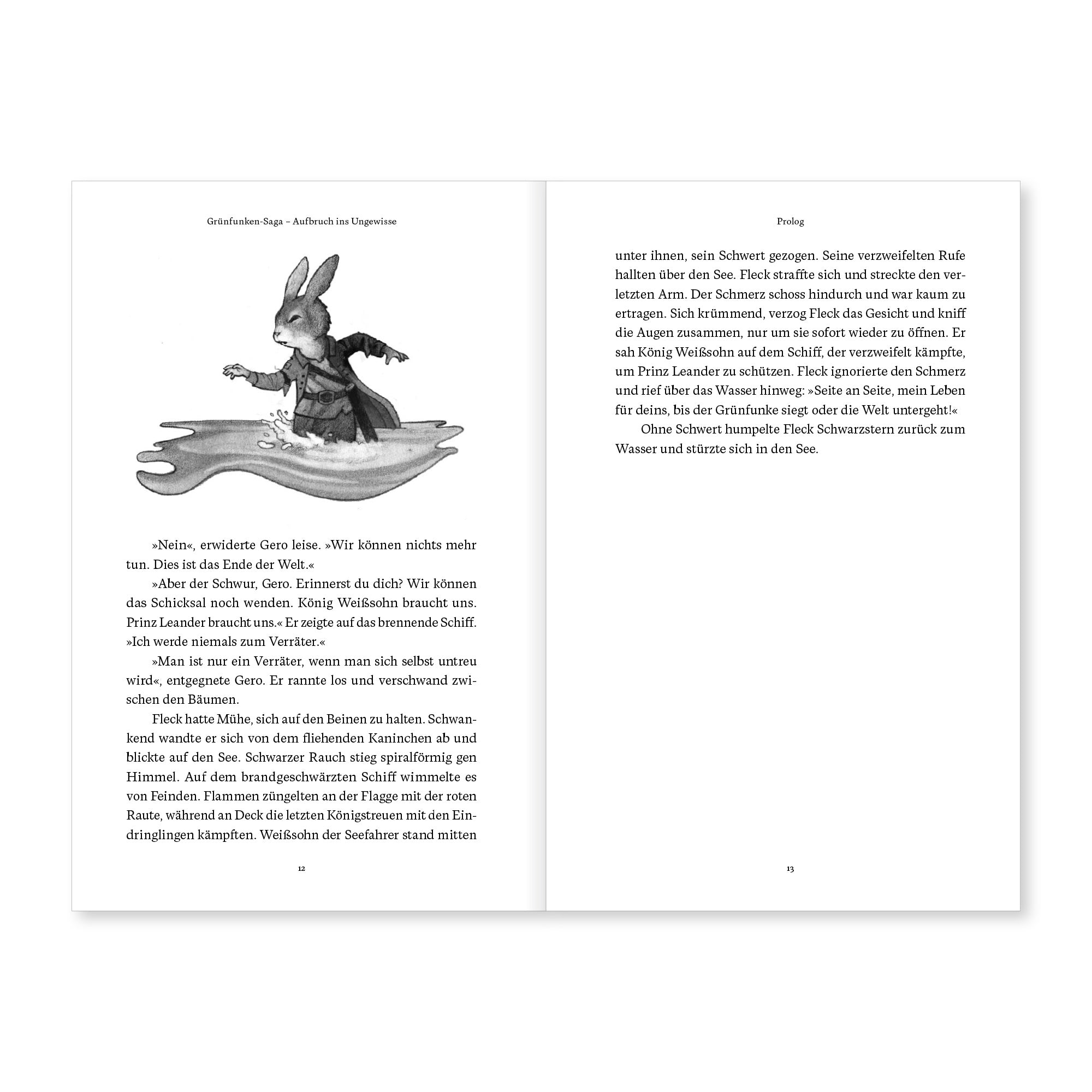 Grünfunken-Saga – Aufbruch ins Ungewisse

»Nein«, erwiderte Gero leise. »Wir können nichts mehr tun. Dies ist das Ende der Welt.«

»Aber der Schwur, Gero. Erinnerst du dich? Wir können das Schicksal noch wenden. König Weißsohn braucht uns. Prinz Leander braucht uns.« Er zeigte auf das brennende Schiff. »Ich werde niemals zum Verräter.«

»Man ist nur ein Verräter, wenn man sich selbst untreu wird«, entgegnete Gero. Er rannte los und verschwand zwischen den Bäumen.

Fleck hatte Mühe, sich auf den Beinen zu halten. Schwankend wandte er sich von dem fliehenden Kaninchen ab und blickte auf den See. Schwarzer Rauch stieg spiralförmig gen Himmel. Auf dem brandgeschwärzten Schiff wimmelte es von Feinden. Flammen züngelten an der Flagge mit der roten Raute, während an Deck die letzten Königstreuen mit den Eindringlingen kämpften. Weißsohn der Seefahrer stand mitten

12

Prolog

unter ihnen, sein Schwert gezogen. Seine verzweifelten Rufe hallten über den See. Fleck straffte sich und streckte den verletzten Arm. Der Schmerz schoss hindurch und war kaum zu ertragen. Sich krümmend, verzog Fleck das Gesicht und kniff die Augen zusammen, nur um sie sofort wieder zu öffnen. Er sah König Weißsohn auf dem Schiff, der verzweifelt kämpfte, um Prinz Leander zu schützen. Fleck ignorierte den Schmerz und rief über das Wasser hinweg: »Seite an Seite, mein Leben für deins, bis der Grünfunke siegt oder die Welt untergeht!«

Ohne Schwert humpelte Fleck Schwarzstern zurück zum Wasser und stürzte sich in den See.

13